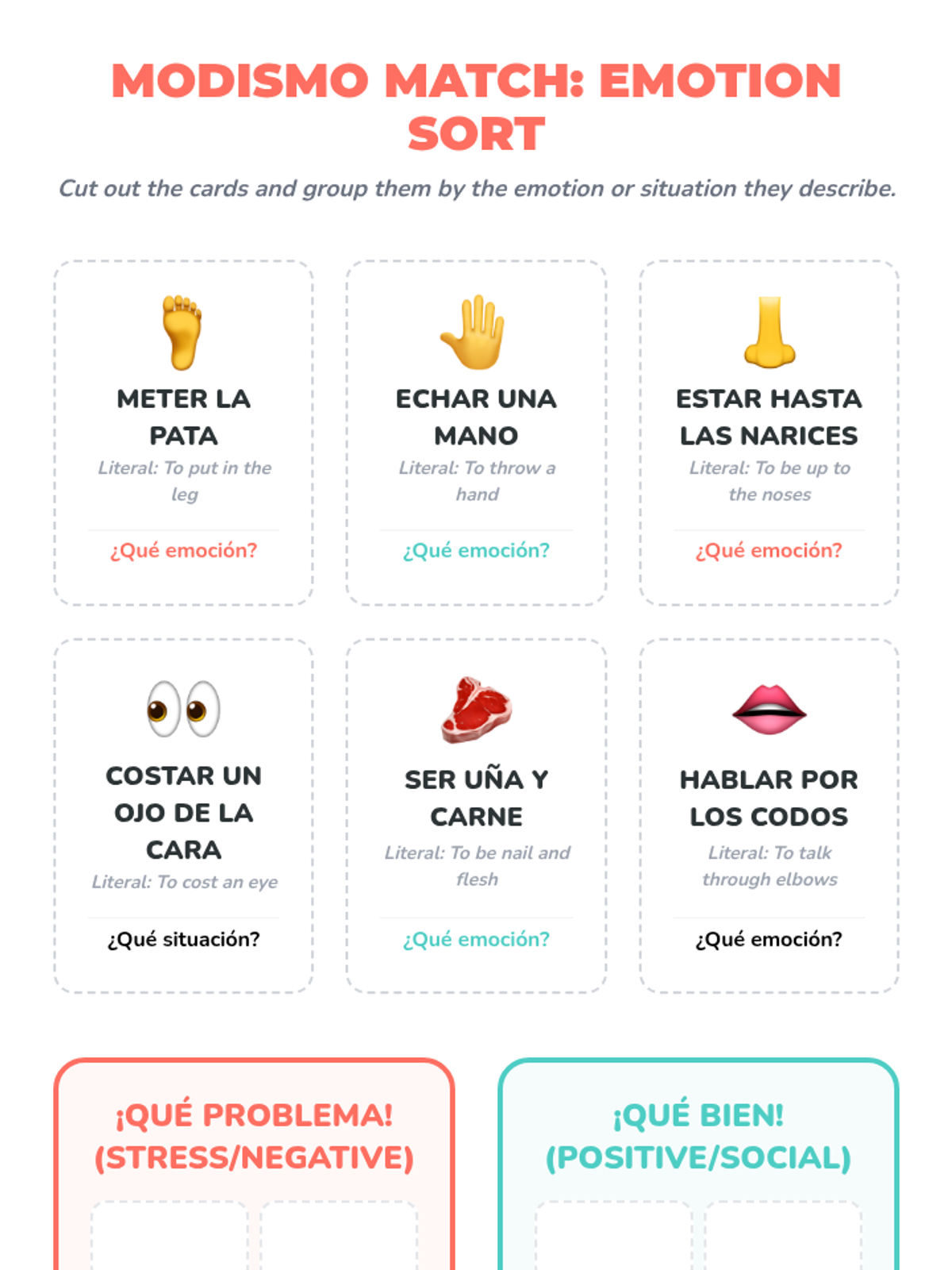 MODISMO MATCH: EMOTION SORT

Cut out the cards and group them by the emotion or situation they describe.

METER LA PATA

Literal: To put in the leg

¿Qué emoción?

ECHAR UNA MANO

Literal: To throw a hand

¿Qué emoción?

ESTAR HASTA LAS NARICES

Literal: To be up to the noses

¿Qué emoción?

COSTAR UN OJO DE LA CARA

Literal: To cost an eye

¿Qué situación?

SER UÑA Y CARNE

Literal: To be nail and flesh

¿Qué emoción?

HABLAR POR LOS CODOS

Literal: To talk through elbows

¿Qué emoción?

¡QUÉ PROBLEMA! (STRESS/NEGATIVE)

¡QUÉ BIEN! (POSITIVE/SOCIAL)